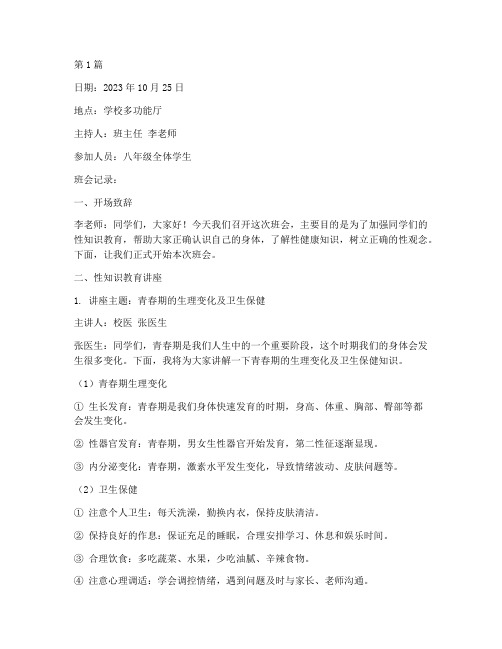 第 1 篇

日期：2023 年 10 月 25 日

地点：学校多功能厅

主持人：班主任 李老师

参加人员：八年级全体学生

班会记录：

一、开场致辞

李老师：同学们，大家好！今天我们召开这次班会，主要目的是为了加强同学们的性知识教育，帮助大家正确认识自己的身体，了解性健康知识，树立正确的性观念。下面，让我们正式开始本次班会。

二、性知识教育讲座

1. 讲座主题：青春期的生理变化及卫生保健

主讲人：校医 张医生

张医生：同学们，青春期是我们人生中的一个重要阶段，这个时期我们的身体会发生很多变化。下面，我将为大家讲解一下青春期的生理变化及卫生保健知识。

（1）青春期生理变化

① 生长发育：青春期是我们身体快速发育的时期，身高、体重、胸部、臀部等都会发生变化。

② 性器官发育：青春期，男女生性器官开始发育，第二性征逐渐显现。

③ 内分泌变化：青春期，激素水平发生变化，导致情绪波动、皮肤问题等。

（2）卫生保健

① 注意个人卫生：每天洗澡，勤换内衣，保持皮肤清洁。

② 保持良好的作息：保证充足的睡眠，合理安排学习、休息和娱乐时间。

③ 合理饮食：多吃蔬菜、水果，少吃油腻、辛辣食物。

④ 注意心理调适：学会调控情绪，遇到问题及时与家长、老师沟通。